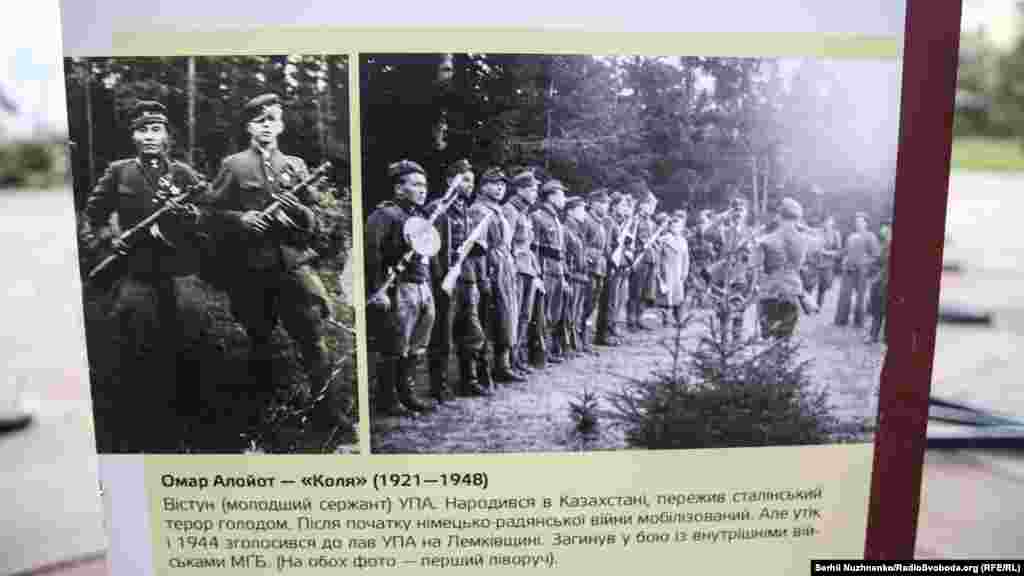 Омар Алойот — «Коля» (1921—1948)

Вістун (молодший сержант) УПА. Народився в Казахстані, пережив сталінський терор голодом. Після початку німецько-радянської війни мобілізований. Але утік і 1944 зголосився до лав УПА на Лемківщині. Загинув у бою із внутрішніми військами МГБ. (На обох фото — перший ліворуч).

Serhii Nuzhnenko/RadioSvoboda.org (RFE/RL)